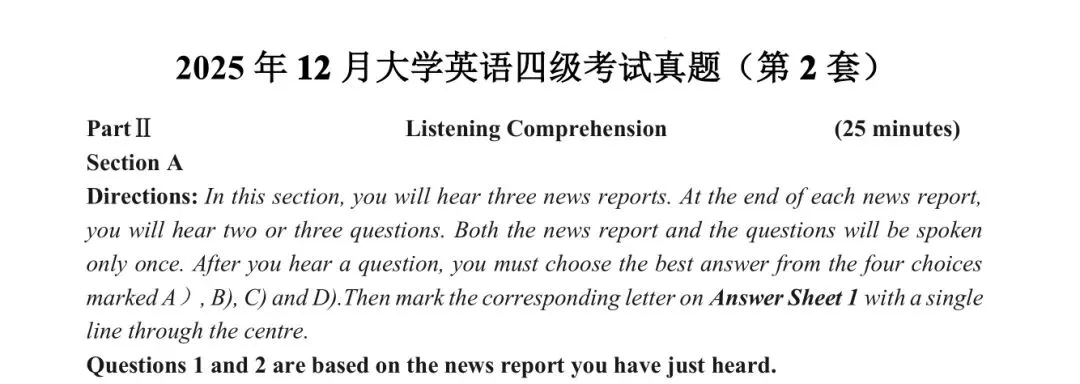 2025 年 12 月大学英语四级考试真题（第 2 套）

Part Ⅱ Listening Comprehension (25 minutes)

Section A

Directions: In this section, you will hear three news reports. At the end of each news report, you will hear two or three questions. Both the news report and the questions will be spoken only once. After you hear a question, you must choose the best answer from the four choices marked A）, B), C) and D).Then mark the corresponding letter on Answer Sheet 1 with a single line through the centre.

Questions 1 and 2 are based on the news report you have just heard.